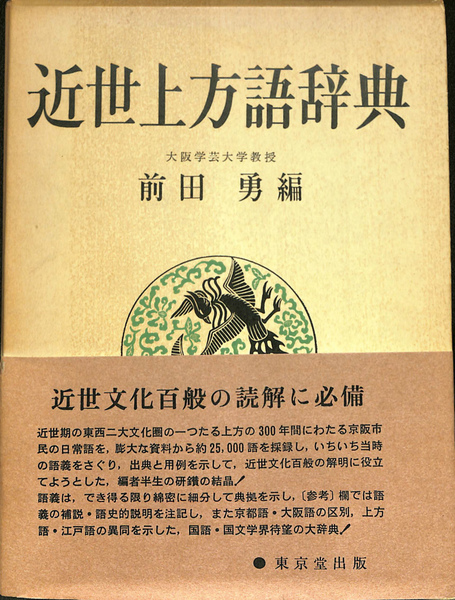 近世上方語辞典

大阪学芸大学教授
前田 勇編

近世文化百般の読解に必備

近世期の東西二大文化圏の一つたる上方の300年間にわたる京阪市民の日常語を，膨大な資料から約25,000語を採録し，いちいち当時の語義をさぐり，出典と用例を示して，近世文化百般の解明に役立てようとした，編者半生の研鑽の結晶!
語義は，でき得る限り綿密に細分して典拠を示し，〔参考〕欄では語義の補説・語史的説明を注記し，また京都語・大阪語の区別，上方語・江戸語の異同を示した，国語・国文学界待望の大辞典!

• 東京堂出版